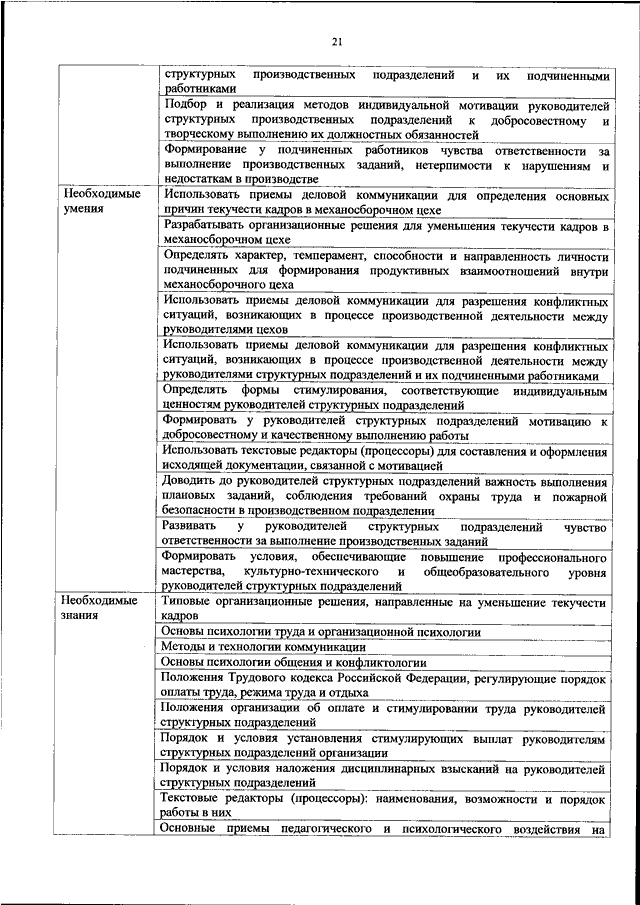 21

| | |
|---|---|
| | структурных производственных подразделений и их подчиненными работниками |
| | Подбор и реализация методов индивидуальной мотивации руководителей структурных производственных подразделений к добросовестному и творческому выполнению их должностных обязанностей |
| | Формирование у подчиненных работников чувства ответственности за выполнение производственных заданий, нетерпимости к нарушениям и недостаткам в производстве |
| Необходимые умения | Использовать приемы деловой коммуникации для определения основных причин текучести кадров в механосборочном цехе |
| | Разрабатывать организационные решения для уменьшения текучести кадров в механосборочном цехе |
| | Определять характер, темперамент, способности и направленность личности подчиненных для формирования продуктивных взаимоотношений внутри механосборочного цеха |
| | Использовать приемы деловой коммуникации для разрешения конфликтных ситуаций, возникающих в процессе производственной деятельности между руководителями цехов |
| | Использовать приемы деловой коммуникации для разрешения конфликтных ситуаций, возникающих в процессе производственной деятельности между руководителями структурных подразделений и их подчиненными работниками |
| | Определять формы стимулирования, соответствующие индивидуальным ценностям руководителей структурных подразделений |
| | Формировать у руководителей структурных подразделений мотивацию к добросовестному и качественному выполнению работы |
| | Использовать текстовые редакторы (процессоры) для составления и оформления исходящей документации, связанной с мотивацией |
| | Доводить до руководителей структурных подразделений важность выполнения плановых заданий, соблюдения требований охраны труда и пожарной безопасности в производственном подразделении |
| | Развивать у руководителей структурных подразделений чувство ответственности за выполнение производственных заданий |
| | Формировать условия, обеспечивающие повышение профессионального мастерства, культурно-технического и общеобразовательного уровня руководителей структурных подразделений |
| Необходимые знания | Типовые организационные решения, направленные на уменьшение текучести кадров |
| | Основы психологии труда и организационной психологии |
| | Методы и технологии коммуникации |
| | Основы психологии общения и конфликтологии |
| | Положения Трудового кодекса Российской Федерации, регулирующие порядок оплаты труда, режима труда и отдыха |
| | Положения организации об оплате и стимулировании труда руководителей структурных подразделений |
| | Порядок и условия установления стимулирующих выплат руководителям структурных подразделений организации |
| | Порядок и условия наложения дисциплинарных взысканий на руководителей структурных подразделений |
| | Текстовые редакторы (процессоры): наименования, возможности и порядок работы в них |
| | Основные приемы педагогического и психологического воздействия на |